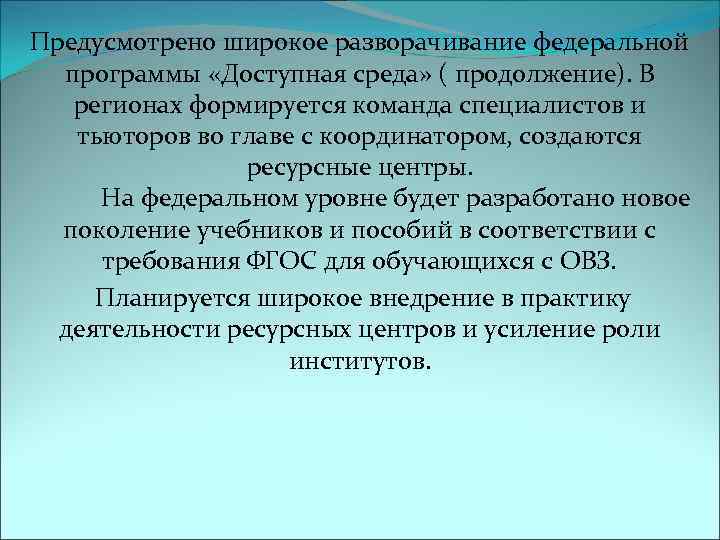 Предусмотрено широкое разворачивание федеральной программы «Доступная среда» ( продолжение). В регионах формируется команда специалистов и тьюторов во главе с координатором, создаются ресурсные центры.

На федеральном уровне будет разработано новое поколение учебников и пособий в соответствии с требования ФГОС для обучающихся с ОВЗ.

Планируется широкое внедрение в практику деятельности ресурсных центров и усиление роли институтов.